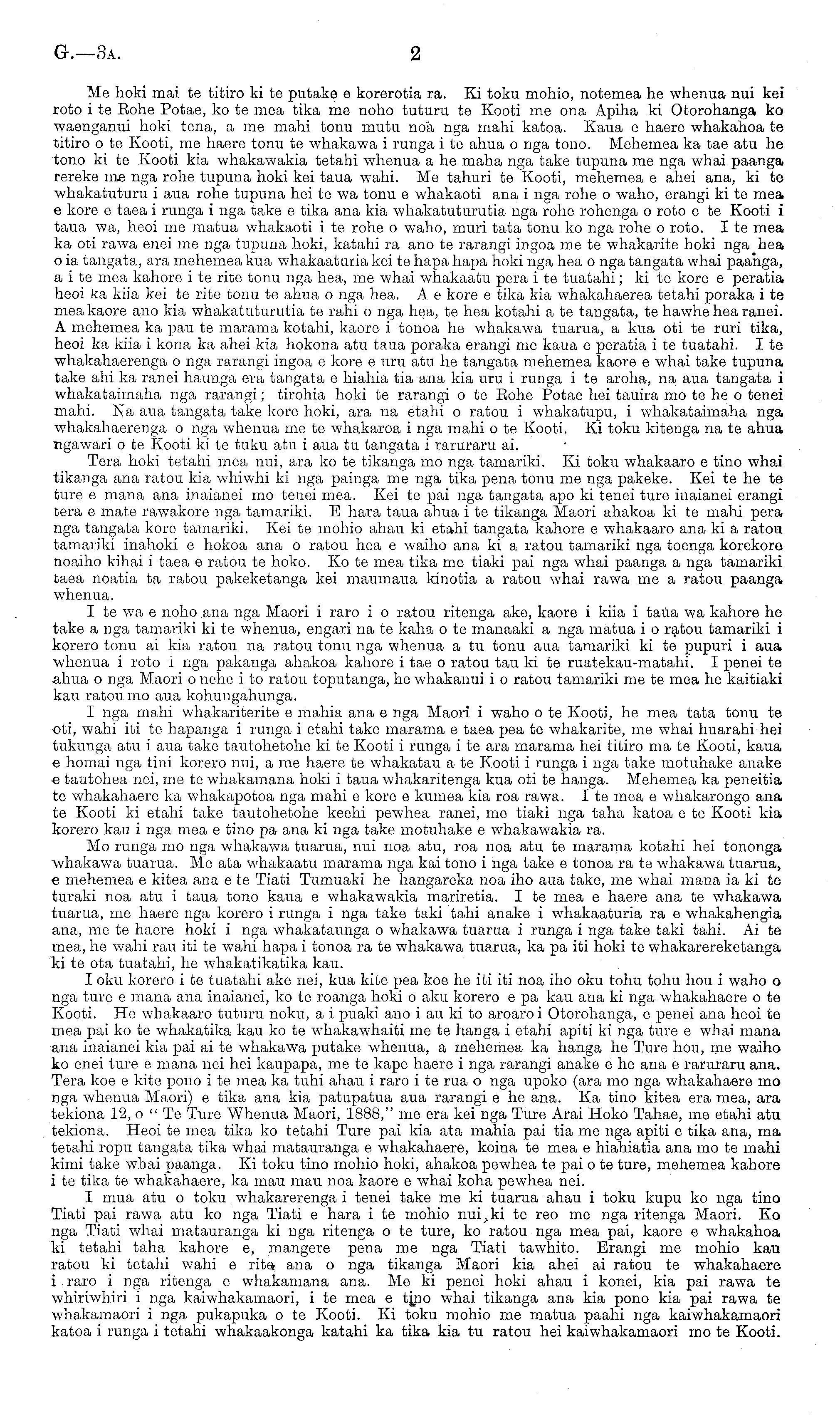 G.—3A. 2

Me hoki mai te titiro ki te putake e korerotia ra. Ki toku mohio, notemea he whenua nui kei roto i te Rohe Potae, ko te mea tika me noho tuturu te Kooti me ona Apiha ki Otorohanga ko waenganui hoki tena, a me mahi tonu mutu noa nga mahi katoa. Kaua e haere whakahoa te titiro o te Kooti, me haere tonu te whakawa i runga i te ahua o nga tono. Mehemea ka tae atu he tono ki te Kooti kia whakawakia tetahi whenua a he maha nga take tupuna me nga whai paanga rereke me nga rohe tupuna hoki kei taua wahi. Me tahuri te Kooti, mehemea e ahei ana, ki te whakatuturu i aua rohe tupuna hei te wa tonu e whakaoti ana i nga rohe o waho, erangi ki te mea e kore e taea i runga i nga take e tika ana kia whakatuturutia nga rohe rohenga o roto e te Kooti i taua wa, heoi me matua whakaoti i te rohe o waho, muri tata tonu ko nga rohe o roto. I te mea ka oti rawa enei me nga tupuna hoki, katahi ra ano te rarangi ingoa me te whakarite hoki nga hea o ia tangata, ara mehemea kua whakaaturia kei te hapa hapa hoki nga hea o nga tangata whai paanga, a i te mea kahore i te rite tonu nga hea, me whai whakaatu pera i te tuatahi; ki te kore e peratia heoi ka kiia kei te rite tonu te ahua o nga hea. A e kore e tika kia whakahaerea tetahi poraka i te mea kaore ano kia whakatuturutia te rahi o nga hea, te hea kotahi a te tangata, te hawhe hea ranei. A mehemea ka pau te marama kotahi, kaore i tonoa he whakawa tuarua, a kua oti te ruri tika, heoi ka kiia i kona ka ahei kia hokona atu taua poraka erangi me kaua e peratia i te tuatahi. I te whakahaerenga o nga rarangi ingoa e kore e uru atu he tangata mehemea kaore e whai take tupuna take ahi ka ranei haunga era tangata e hiahia tia ana kia uru i runga i te aroha, na aua tangata i whakataimaha nga rarangi; tirohia hoki te rarangi o te Rohe Potae hei tauira mo te he o tenei mahi. Na aua tangata take kore hoki, ara na etahi o ratou i whakatupu, i whakataimaha nga whakahaerenga o nga whenua me te whakaroa i nga mahi o te Kooti. Ki toku kitenga na te ahua ngawari o te Kooti ki te tuku atu i aua tu tangata i raruraru ai.

Tera hoki tetahi mea nui, ara ko te tikanga mo nga tamariki. Ki toku whakaaro e tino whai tikanga ana ratou kia whiwhi ki nga painga me nga tika pena tonu me nga pakeke. Kei te he te ture e mana ana inaianei mo tenei mea. Kei te pai nga tangata apo ki tenei ture inaianei erangi tera e mate rawakore nga tamariki. E hara taua ahua i te tikanga Maori ahakoa ki te mahi pera nga tangata kore tamariki. Kei te mohio ahau ki etahi tangata kahore e whakaaro ana ki a ratou tamariki inahoki e hokoa ana o ratou hea e waiho ana ki a ratou tamariki nga toenga korekore noaiho kihai i taea e ratou te hoko. Ko te mea tika me tiaki pai nga whai paanga a nga tamariki taea noatia ta ratou pakeketanga kei maumaua kinotia a ratou whai rawa me a ratou paanga whenua.

I te wa e noho ana nga Maori i raro i o ratou ritenga ake, kaore i kiia i taua wa kahore he take a nga tamariki ki te whenua, engari na te kaha o te manaaki a nga matua i o ratou tamariki i korero tonu ai kia ratou na ratou tonu nga whenua a tu tonu aua tamariki ki te pupuri i aua whenua i roto i nga pakanga ahakoa kahore i tae o ratou tau ki te ruatekau-matahi. I penei te ahua o nga Maori o nehe i to ratou toputanga, he whakanui i o ratou tamariki me te mea he kaitiaki kau ratou mo aua kohungahunga.

I nga mahi whakariterite e mahia ana e nga Maori i waho o te Kooti, he mea tata tonu te oti, wahi iti te hapanga i runga i etahi take marama e taea pea te whakarite, me whai huarahi hei tukunga atu i aua take tautohetohe ki te Kooti i runga i te ara marama hei titiro ma te Kooti, kaua e homai nga tini korero nui, a me haere te whakatau a te Kooti i runga i nga take motuhake anake e tautohea nei, me te whakamana hoki i taua whakaritenga kua oti te hanga. Mehemea ka peneitia te whakahaere ka whakapotoa nga mahi e kore e kumea kia roa rawa. I te mea e whakarongo ana te Kooti ki etahi take tautohetohe keehi pewhea ranei, me tiaki nga taha katoa e te Kooti kia korero kau i nga mea e tino pa ana ki nga take motuhake e whakawakia ra.

Mo runga mo nga whakawa tuarua, nui noa atu, roa noa atu te marama kotahi hei tononga whakawa tuarua. Me ata whakaatu marama nga kai tono i nga take e tonoa ra te whakawa tuarua, e mehemea e kitea ana e te Tiati Tumuaki he hangareka noa iho aua take, me whai mana ia ki te turaki noa atu i taua tono kaua e whakawakia mariretia. I te mea e haere ana te whakawa tuarua, me haere nga korero i runga i nga take taki tahi anake i whakaaturia ra e whakahengia ana, me te haere hoki i nga whakataunga o whakawa tuarua i runga i nga take taki tahi. Ai te mea, he wahi rau iti te wahi hapa i tonoa ra te whakawa tuarua, ka pa iti hoki te whakarereketanga ki te ota tuatahi, he whakatikatika kau.

I oku korero i te tuatahi ake nei, kua kite pea koe he iti iti noa iho oku tohu tohu hou i waho o nga ture e mana ana inaianei, ko te roanga hoki o aku korero e pa kau ana ki nga whakahaere o te Kooti. He whakaaro tuturu noku, a i puaki ano i au ki to aroaro i Otorohanga, e penei ana heoi te mea pai ko te whakatika kau ko te whakawhaiti me te hanga i etahi apiti ki nga ture e whai mana ana inaianei kia pai ai te whakawa putake whenua, a mehemea ka hanga he Ture hou, me waiho ko enei ture e mana nei hei kaupapa, me te kape haere i nga rarangi anake e he ana e raruraru ana. Tera koe e kite pono i te mea ka tuhi ahau i raro i te rua o nga upoko (ara mo nga whakahaere mo nga whenua Maori) e tika ana kia patupatua aua rarangi e he ana. Ka tino kitea era mea, ara tekiona 12, o "Te Ture Whenua Maori, 1888," me era kei nga Ture Arai Hoko Tahae, me etahi atu tekiona. Heoi te mea tika ko tetahi Ture pai kia ata mahia pai tia me nga apiti e tika ana, ma tetahi ropu tangata tika whai matauranga e whakahaere, koina te mea e hiahiatia ana mo te mahi kimi take whai paanga. Ki toku tino mohio hoki, ahakoa pewhea te pai o te ture, mehemea kahore i te tika te whakahaere, ka mau mau noa kaore e whai koha pewhea nei.

I mua atu o toku whakarerenga i tenei take me ki tuarua ahau i toku kupu ko nga tino Tiati pai rawa atu ko nga Tiati e hara i te mohio nui ki te reo me nga ritenga Maori. Ko nga Tiati whai matauranga ki nga ritenga o te ture, ko ratou nga mea pai, kaore e whakahoa ki tetahi taha kahore e, mangere pena me nga Tiati tawhito. Erangi me mohio kau ratou ki tetahi wahi e rite ana o nga tikanga Maori kia ahei ai ratou te whakahaere i raro i nga ritenga e whakamana ana. Me ki penei hoki ahau i konei, kia pai rawa te whiriwhiri i nga kaiwhakamaori, i te mea e tino whai tikanga ana kia pono kia pai rawa te whakamaori i nga pukapuka o te Kooti. Ki toku mohio me matua paahi nga kaiwhakamaori katoa i runga i tetahi whakaakonga katahi ka tika kia tu ratou hei kaiwhakamaori mo te Kooti.